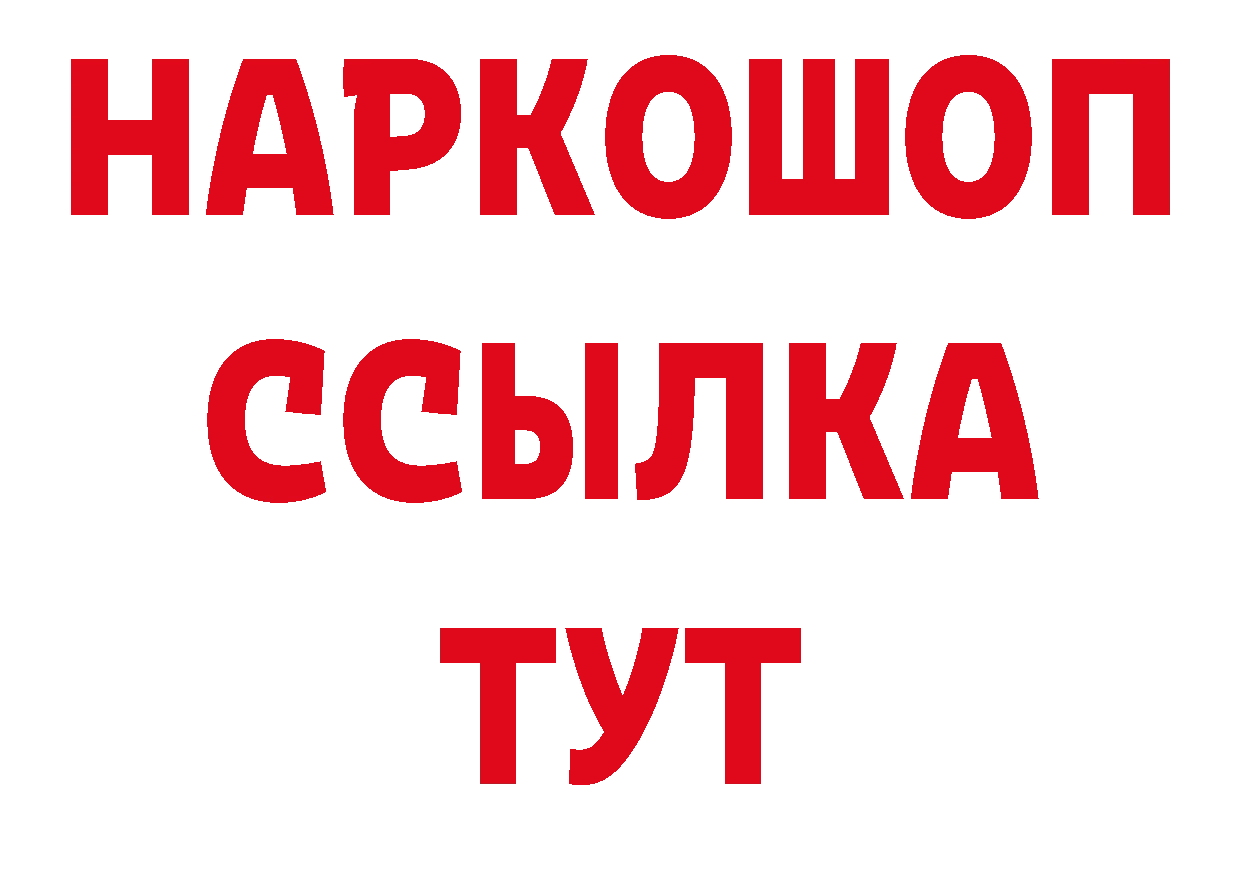 НАРКОШОП
ССЫЛКА
ТУТ